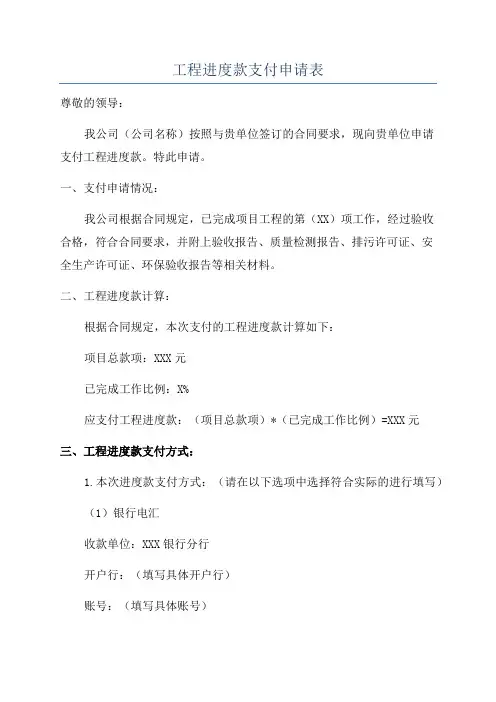 工程进度款支付申请表

尊敬的领导：

我公司（公司名称）按照与贵单位签订的合同要求，现向贵单位申请支付工程进度款。特此申请。

一、支付申请情况：

我公司根据合同规定，已完成项目工程的第（XX）项工作，经过验收合格，符合合同要求，并附上验收报告、质量检测报告、排污许可证、安全生产许可证、环保验收报告等相关材料。

二、工程进度款计算：

根据合同规定，本次支付的工程进度款计算如下：

项目总款项：XXX 元

已完成工作比例：X%

应支付工程进度款：（项目总款项）*（已完成工作比例）=XXX 元

三、工程进度款支付方式：

1.本次进度款支付方式：（请在以下选项中选择符合实际的进行填写）

（1）银行电汇

收款单位：XXX 银行分行

开户行：（填写具体开户行）

账号：（填写具体账号）